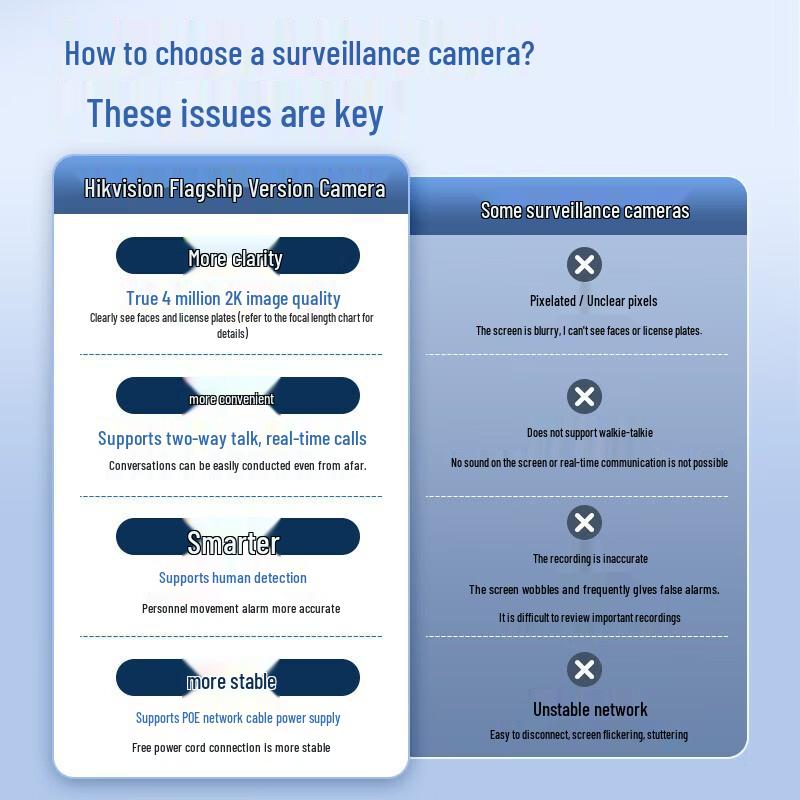 How to choose a surveillance camera?

These issues are key

Hikvision Flagship Version Camera

More clarity

True 4 million 2K image quality

Clearly see faces and license plates (refer to the focal length chart for details)

more convenient

Supports two-way talk, real-time calls

Conversations can be easily conducted even from afar.

Smarter

Supports human detection

Personnel movement alarm more accurate

more stable

Supports POE network cable power supply

Free power cord connection is more stable

Some surveillance cameras

Pixelated / Unclear pixels

The screen is blurry, I can't see faces or license plates.

Does not support walkie-talkie

No sound on the screen or real-time communication is not possible

The recording is inaccurate

The screen wobbles and frequently gives false alarms.

It is difficult to review important recordings

Unstable network

Easy to disconnect, screen flickering, stuttering